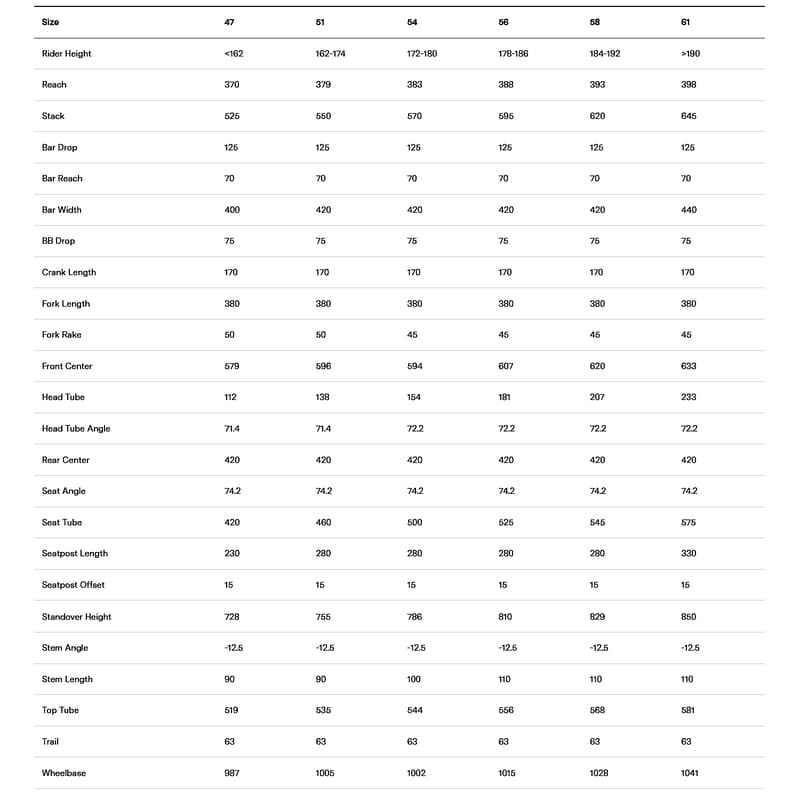 | Size | 47 | 51 | 54 | 56 | 58 | 61 |
|---|---|---|---|---|---|---|
| Rider Height | <162 | 162-174 | 172-180 | 178-186 | 184-192 | >190 |
| Reach | 370 | 379 | 383 | 388 | 393 | 398 |
| Stack | 525 | 550 | 570 | 595 | 620 | 645 |
| Bar Drop | 125 | 125 | 125 | 125 | 125 | 125 |
| Bar Reach | 70 | 70 | 70 | 70 | 70 | 70 |
| Bar Width | 400 | 420 | 420 | 420 | 420 | 440 |
| BB Drop | 75 | 75 | 75 | 75 | 75 | 75 |
| Crank Length | 170 | 170 | 170 | 170 | 170 | 170 |
| Fork Length | 380 | 380 | 380 | 380 | 380 | 380 |
| Fork Rake | 50 | 50 | 45 | 45 | 45 | 45 |
| Front Center | 579 | 596 | 594 | 607 | 620 | 633 |
| Head Tube | 112 | 138 | 154 | 181 | 207 | 233 |
| Head Tube Angle | 71.4 | 71.4 | 72.2 | 72.2 | 72.2 | 72.2 |
| Rear Center | 420 | 420 | 420 | 420 | 420 | 420 |
| Seat Angle | 74.2 | 74.2 | 74.2 | 74.2 | 74.2 | 74.2 |
| Seat Tube | 420 | 460 | 500 | 525 | 545 | 575 |
| Seatpost Length | 230 | 280 | 280 | 280 | 280 | 330 |
| Seatpost Offset | 15 | 15 | 15 | 15 | 15 | 15 |
| Standover Height | 728 | 755 | 786 | 810 | 829 | 850 |
| Stem Angle | -12.5 | -12.5 | -12.5 | -12.5 | -12.5 | -12.5 |
| Stem Length | 90 | 90 | 100 | 110 | 110 | 110 |
| Top Tube | 519 | 535 | 544 | 556 | 568 | 581 |
| Trail | 63 | 63 | 63 | 63 | 63 | 63 |
| Wheelbase | 987 | 1005 | 1002 | 1015 | 1028 | 1041 |